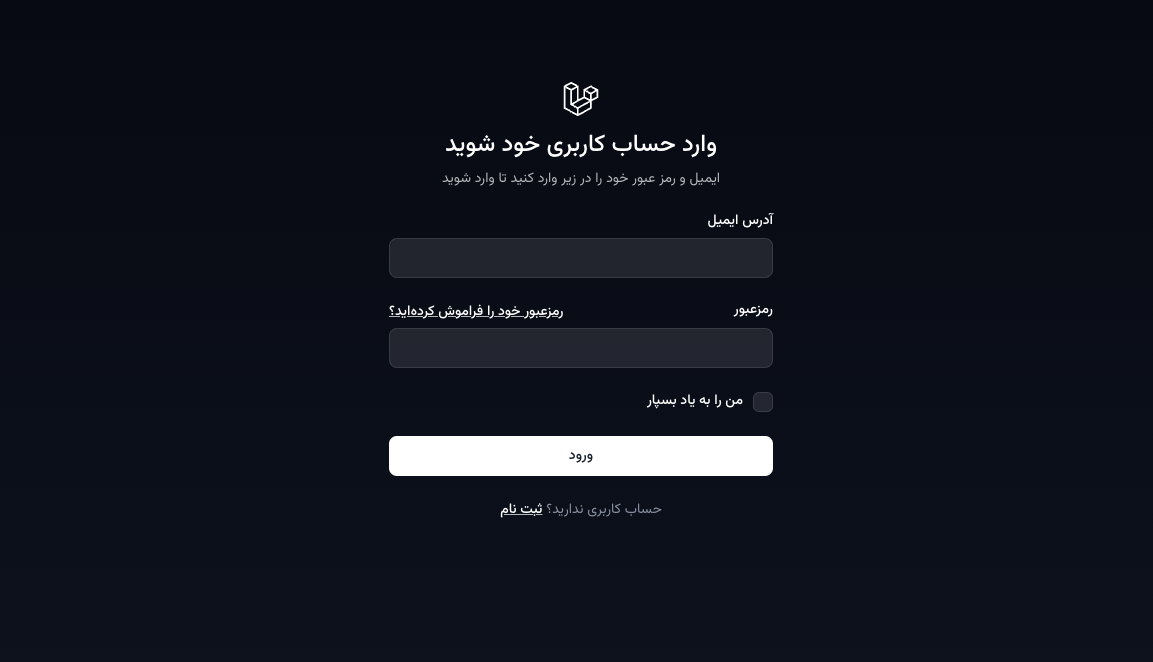 وارد حساب کاربری خود شوید

ایمیل و رمز عبور خود را در زیر وارد کنید تا وارد شوید

آدرس ایمیل

رمزعبور

رمزعبور خود را فراموش کرده‌اید؟

من را به یاد بسپار

ورود

حساب کاربری ندارید؟ ثبت نام